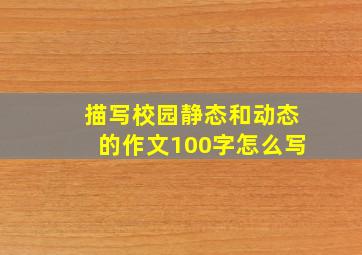 描写校园静态和动态的作文100字怎么写